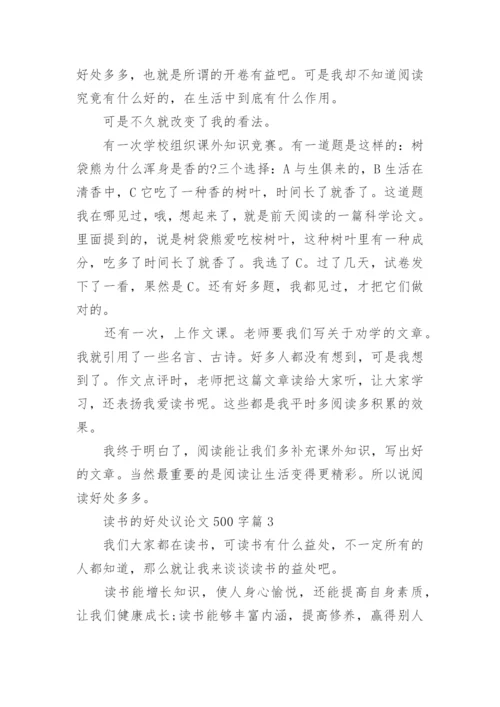 好处多多，也就是所谓的开卷有益吧。可是我却不知道阅读究竟有什么好的，在生活中到底有什么作用。

可是不久就改变了我的看法。

有一次学校组织课外知识竞赛。有一道题是这样的：树袋熊为什么浑身是香的?三个选择：A 与生俱来的，B 生活在清香中，C 它吃了一种香的树叶，时间长了就香了。这道题我在哪见过，哦，想起来了，就是前天阅读的一篇科学论文。里面提到的，说是树袋熊爱吃桉树叶，这种树叶里有一种成分，吃多了时间长了就香了。我选了 C。过了几天，试卷发下了一看，果然是 C。还有好多题，我都见过，才把它们做对的。

还有一次，上作文课。老师要我们写关于劝学的文章。我就引用了一些名言、古诗。好多人都没有想到，可是我想到了。作文点评时，老师把这篇文章读给大家听，让大家学习，还表扬我爱读书呢。这些都是我平时多阅读多积累的效果。

我终于明白了，阅读能让我们多补充课外知识，写出好的文章。当然最重要的是阅读让生活变得更精彩。所以说阅读好处多多。

读书的好处议论文 500 字篇 3

我们大家都在读书，可读书有什么益处，不一定所有的人都知道，那么就让我来谈谈读书的益处吧。

读书能增长知识，使人身心愉悦，还能提高自身素质，让我们健康成长;读书能够丰富内涵，提高修养，赢得别人